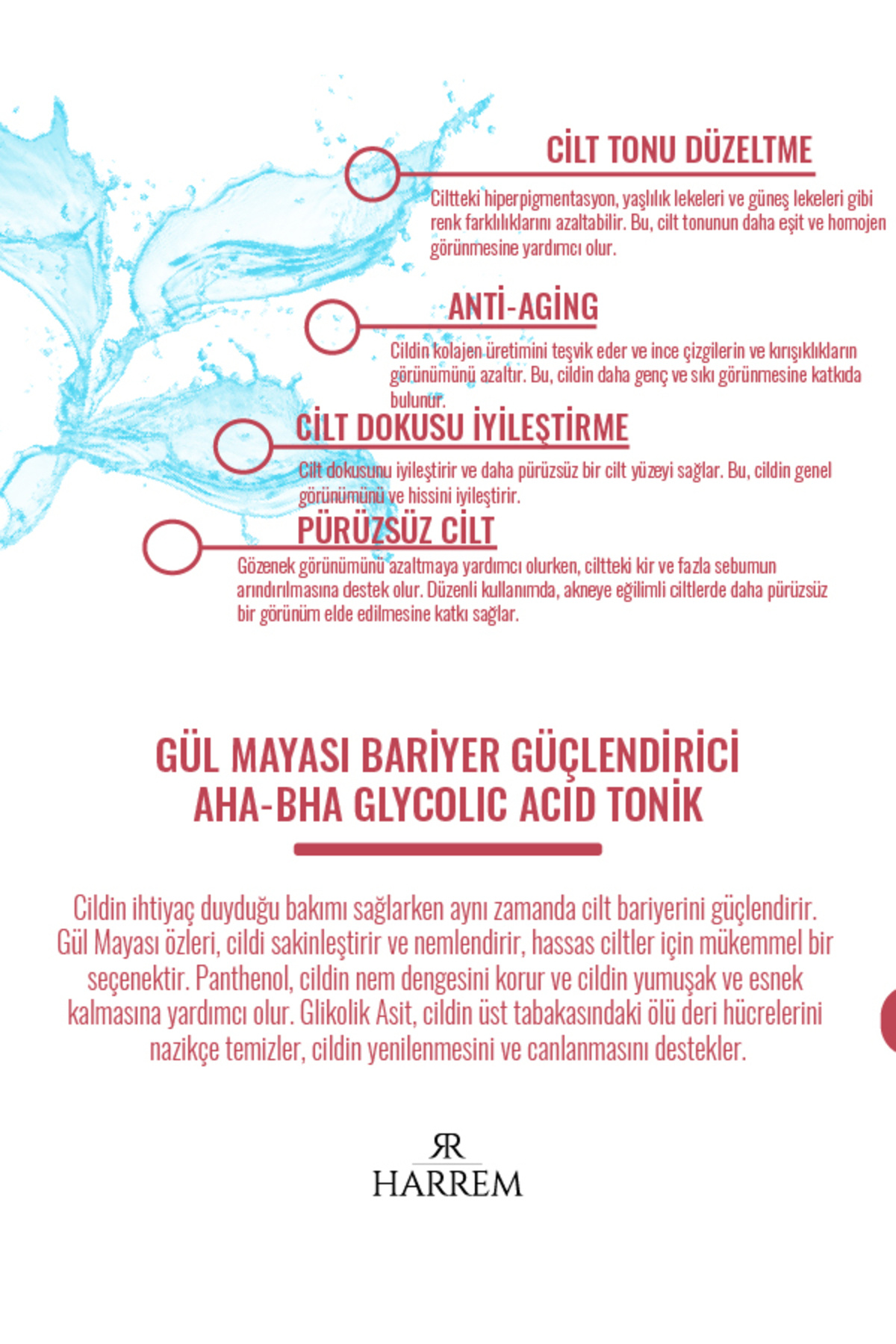 CİLT TONU DÜZELTME

Ciltteki hiperpigmentasyon, yaşlılık lekeleri ve güneş lekeleri gibi renk farklılıklarını azaltabilir. Bu, cilt tonunun daha eşit ve homojen görünmesine yardımcı olur.

ANTİ-AGİNG

Cildin kolajen üretimini teşvik eder ve ince çizgilerin ve kırışıklıkların görünümünü azaltır. Bu, cildin daha genç ve sıkı görünmesine katkıda bulunur.

CİLT DOKUSU İYİLEŞTİRME

Cilt dokusunu iyileştirir ve daha pürüzsüz bir cilt yüzeyi sağlar. Bu, cildin genel görünümünü ve hissini iyileştirir.

PÜRÜZSÜZ CİLT

Gözenek görünümünü azaltmaya yardımcı olurken, ciltteki kir ve fazla sebumun arındırılmasına destek olur. Düzenli kullanımda, akneye eğilimli ciltlerde daha pürüzsüz bir görünüm elde edilmesine katkı sağlar.

GÜL MAYASI BARİYER GÜÇLENDİRİCİ AHA-BHA GLYCOLIC ACID TONİK

Cildin ihtiyaç duyduğu bakımı sağlarken aynı zamanda cilt bariyerini güçlendirir. Gül Mayası özleri, cildi sakinleştirir ve nemlendirir, hassas ciltler için mükemmel bir seçenektir. Panthenol, cildin nem dengesini korur ve cildin yumuşak ve esnek kalmasına yardımcı olur. Glikolik Asit, cildin üst tabakasındaki ölü deri hücrelerini nazikçe temizler, cildin yenilenmesini ve canlanmasını destekler.

RR
HARREM